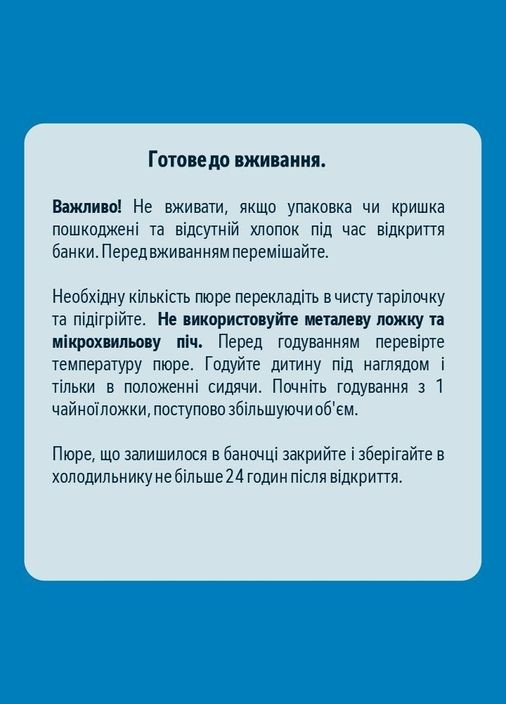 Готове до вживання.

Важливо! Не вживати, якщо упаковка чи кришка пошкоджені та відсутній хлопок під час відкриття банки. Перед вживанням перемішайте.

Необхідну кількість пюре перекладіть в чисту тарілочку та підігрійте. Не використовуйте металеву ложку та мікрохвильову піч. Перед годуванням перевірте температуру пюре. Годуйте дитину під наглядом і тільки в положенні сидячи. Почніть годування з 1 чайної ложки, поступово збільшуючи об'єм.

Пюре, що залишилося в баночці закрийте і зберігайте в холодильнику не більше 24 годин після відкриття.